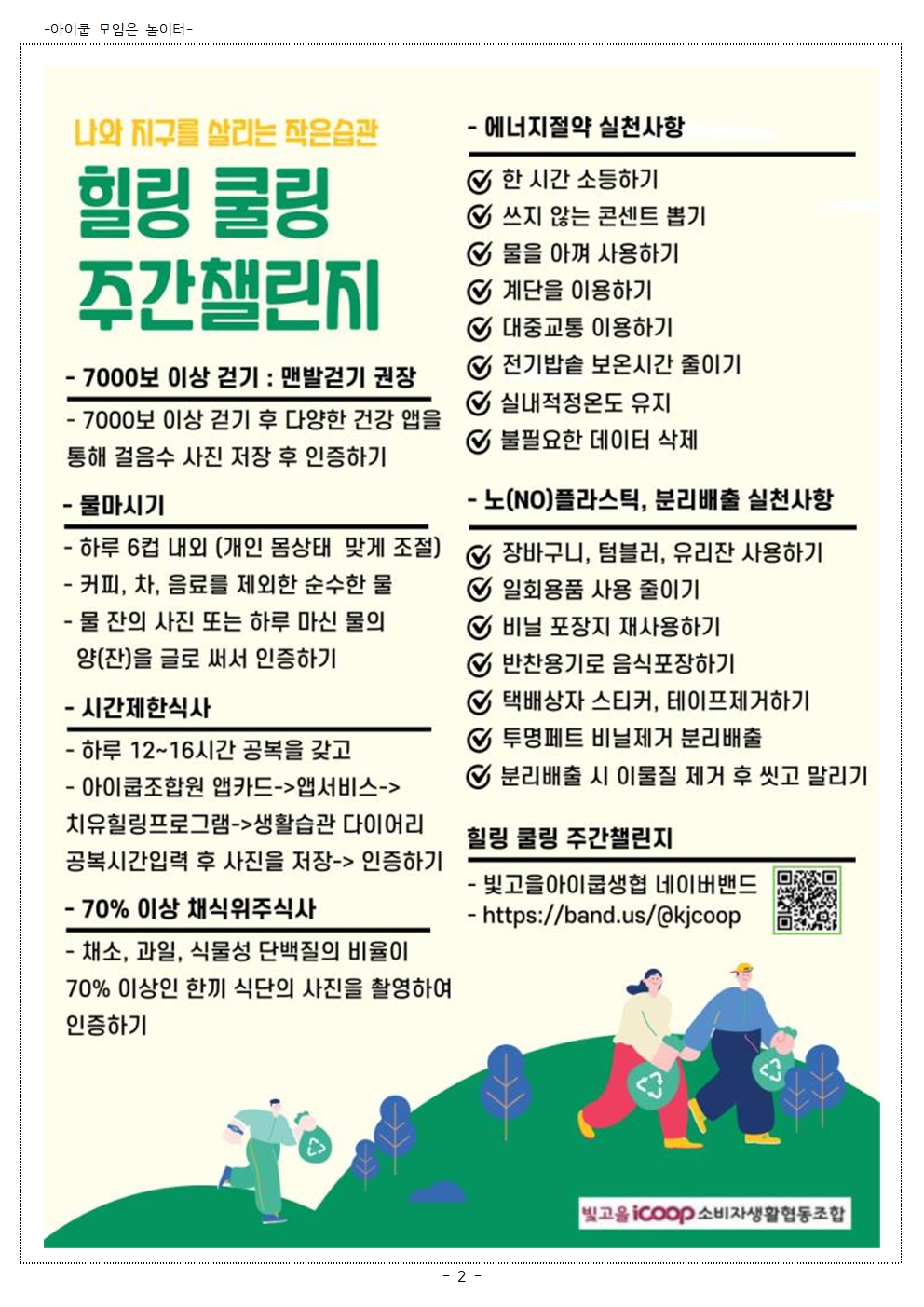 -아이쿱 모임은 놀이터-

나와 지구를 살리는 작은습관

힐링 쿨링 주간챌린지

- 7000보 이상 걷기 : 맨발걷기 권장

- 7000보 이상 걷기 후 다양한 건강 앱을 통해 걸음수 사진 저장 후 인증하기

- 물마시기

- 하루 6컵 내외 (개인 몸상태 맞게 조절)
- 커피, 차, 음료를 제외한 순수한 물
- 물 잔의 사진 또는 하루 마신 물의 양(잔)을 글로 써서 인증하기

- 시간제한식사

- 하루 12~16시간 공복을 갖고
- 아이쿱조합원 앱카드->앱서비스-> 치유힐링프로그램->생활습관 다이어리 공복시간입력 후 사진을 저장-> 인증하기

- 70% 이상 채식위주식사

- 채소, 과일, 식물성 단백질의 비율이 70% 이상인 한끼 식단의 사진을 촬영하여 인증하기

- 에너지절약 실천사항

한 시간 소등하기
쓰지 않는 콘센트 뽑기
물을 아껴 사용하기
계단을 이용하기
대중교통 이용하기
전기밥솥 보온시간 줄이기
실내적정온도 유지
불필요한 데이터 삭제

- 노(NO)플라스틱, 분리배출 실천사항

장바구니, 텀블러, 유리잔 사용하기
일회용품 사용 줄이기
비닐 포장지 재사용하기
반찬용기로 음식포장하기
택배상자 스티커, 테이프제거하기
투명페트 비닐제거 분리배출
분리배출 시 이물질 제거 후 씻고 말리기

힐링 쿨링 주간챌린지

- 빛고을아이쿱생협 네이버밴드
- https://band.us/@kjcoop

빛고을 iCOOP 소비자생활협동조합

- 2 -